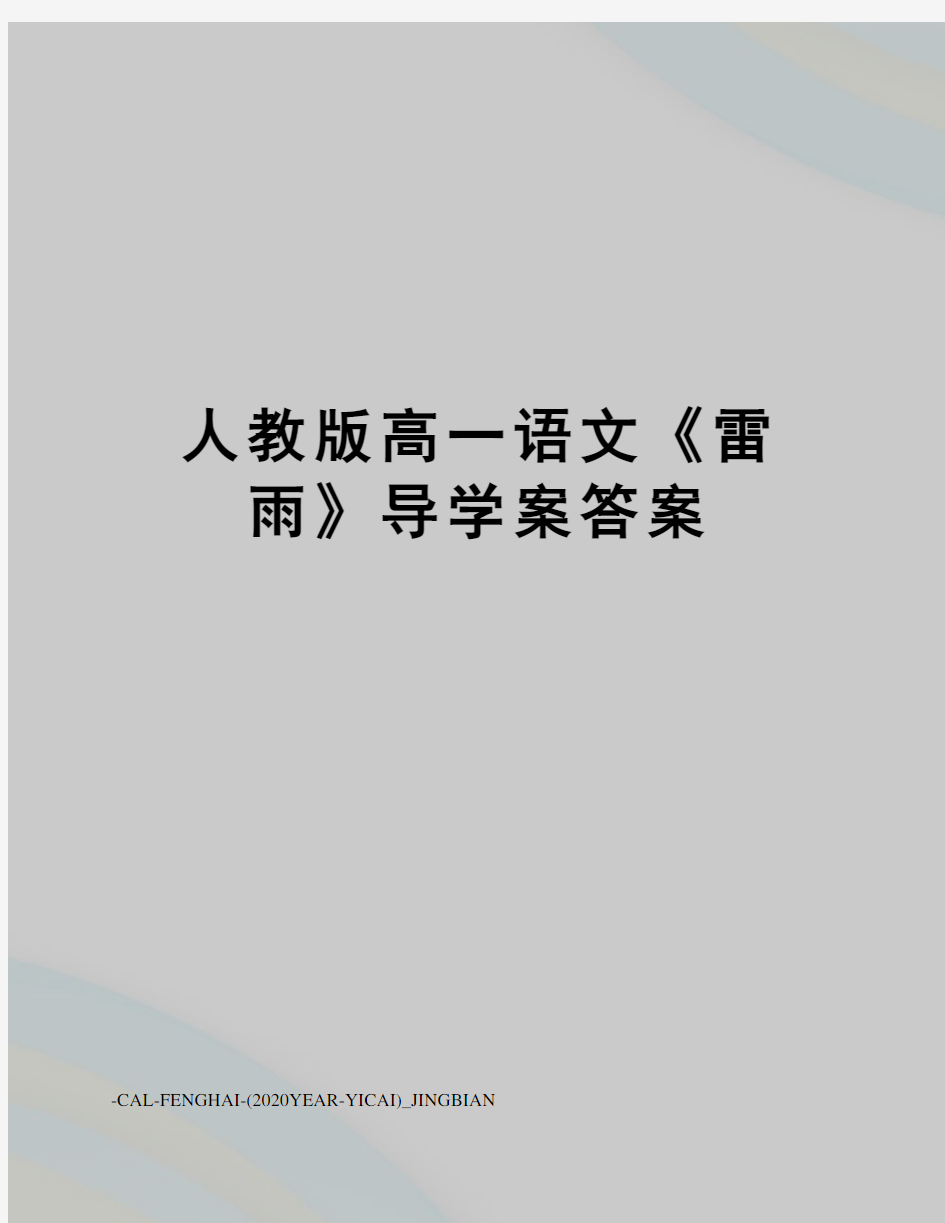 人教版高一语文《雷雨》导学案答案

-CAL-FENGHAI-(2020YEAR-YICAI)_JINGBIAN